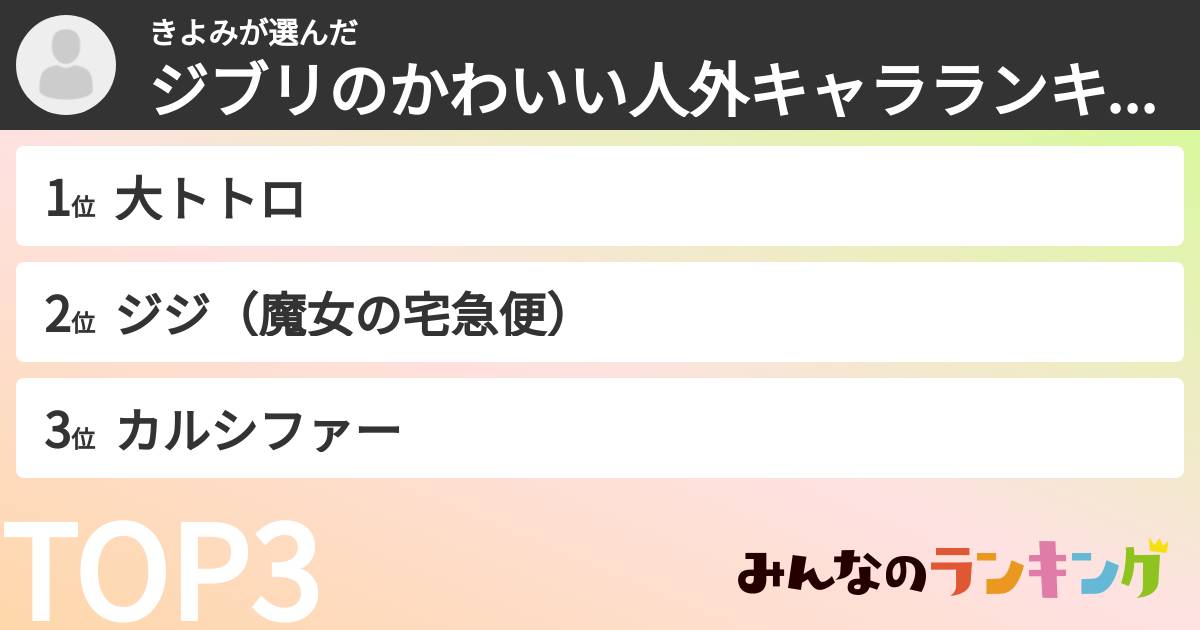 きよみが選んだ
ジブリのかわいい人外キャラランキ...

1位 大トトロ

2位 ジジ（魔女の宅急便）

3位 カルシファー

TOP3

みんなのランキング